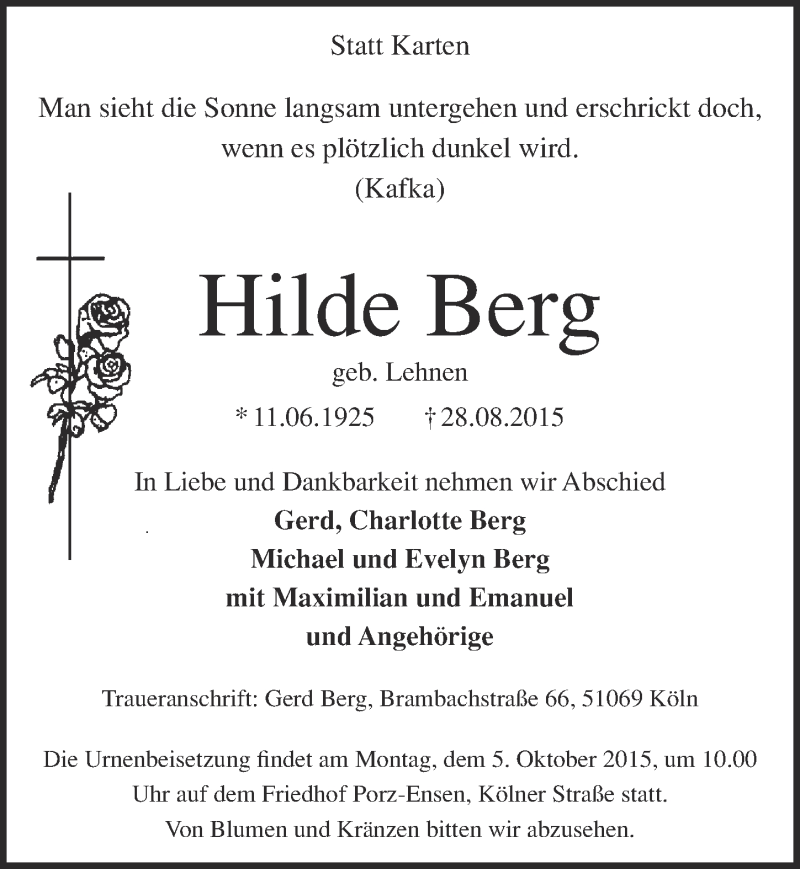 Statt Karten

Man sieht die Sonne langsam untergehen und erschrickt doch, wenn es plötzlich dunkel wird.
(Kafka)

Hilde Berg
geb. Lehnen
* 11.06.1925 † 28.08.2015

In Liebe und Dankbarkeit nehmen wir Abschied
Gerd, Charlotte Berg
Michael und Evelyn Berg
mit Maximilian und Emanuel
und Angehörige

Traueranschrift: Gerd Berg, Brambachstraße 66, 51069 Köln

Die Urnenbeisetzung findet am Montag, dem 5. Oktober 2015, um 10.00 Uhr auf dem Friedhof Porz-Ensen, Kölner Straße statt.
Von Blumen und Kränzen bitten wir abzusehen.